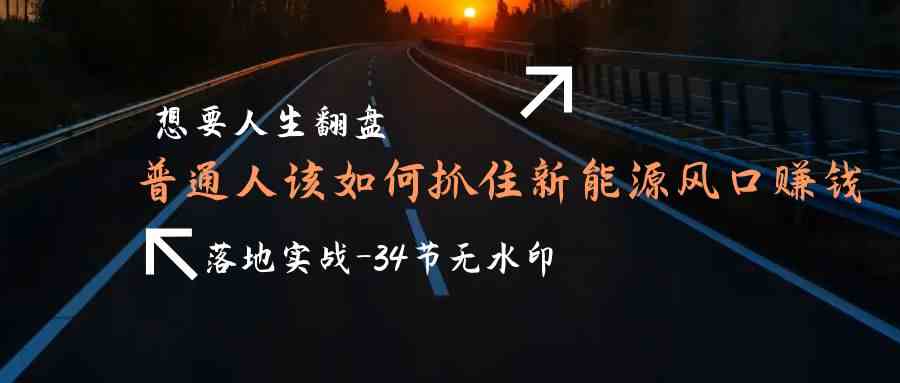 想要人生翻盘

普通人该如何抓住新能源风口赚钱

落地实战-34节无水印